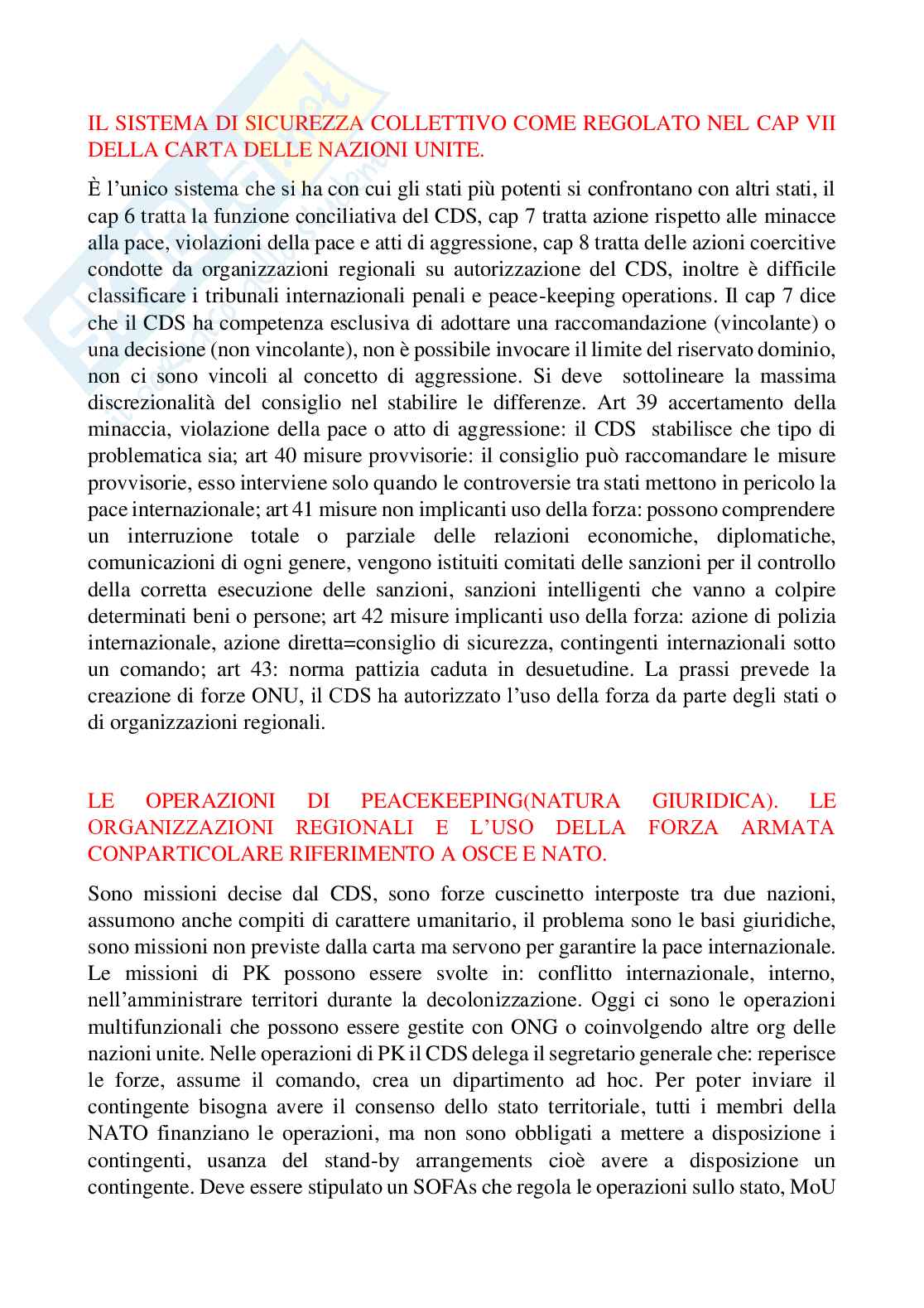 IL SISTEMA DI SICUREZZA COLLETTIVO COME REGOLATO NEL CAP VII DELLA CARTA DELLE NAZIONI UNITE.

È l'unico sistema che si ha con cui gli stati più potenti si confrontano con altri stati, il cap 6 tratta la funzione conciliativa del CDS, cap 7 tratta azione rispetto alle minacce alla pace, violazioni della pace e atti di aggressione, cap 8 tratta delle azioni coercitive condotte da organizzazioni regionali su autorizzazione del CDS, inoltre è difficile classificare i tribunali internazionali penali e peace-keeping operations. Il cap 7 dice che il CDS ha competenza esclusiva di adottare una raccomandazione (vincolante) o una decisione (non vincolante), non è possibile invocare il limite del riservato dominio, non ci sono vincoli al concetto di aggressione. Si deve sottolineare la massima discrezionalità del consiglio nel stabilire le differenze. Art 39 accertamento della minaccia, violazione della pace o atto di aggressione: il CDS stabilisce che tipo di problematica sia; art 40 misure provvisorie: il consiglio può raccomandare le misure provvisorie, esso interviene solo quando le controversie tra stati mettono in pericolo la pace internazionale; art 41 misure non implicanti uso della forza: possono comprendere un interruzione totale o parziale delle relazioni economiche, diplomatiche, comunicazioni di ogni genere, vengono istituiti comitati delle sanzioni per il controllo della corretta esecuzione delle sanzioni, sanzioni intelligenti che vanno a colpire determinati beni o persone; art 42 misure implicanti uso della forza: azione di polizia internazionale, azione diretta=consiglio di sicurezza, contingenti internazionali sotto un comando; art 43: norma pattizia caduta in desuetudine. La prassi prevede la creazione di forze ONU, il CDS ha autorizzato l'uso della forza da parte degli stati o di organizzazioni regionali.

LE OPERAZIONI DI PEACEKEEPING(NATURA GIURIDICA). LE ORGANIZZAZIONI REGIONALI E L'USO DELLA FORZA ARMATA CONPARTICOLARE RIFERIMENTO A OSCE E NATO.

Sono missioni decise dal CDS, sono forze cuscinetto interposte tra due nazioni, assumono anche compiti di carattere umanitario, il problema sono le basi giuridiche, sono missioni non previste dalla carta ma servono per garantire la pace internazionale. Le missioni di PK possono essere svolte in: conflitto internazionale, interno, nell'amministrare territori durante la decolonizzazione. Oggi ci sono le operazioni multifunzionali che possono essere gestite con ONG o coinvolgendo altre org delle nazioni unite. Nelle operazioni di PK il CDS delega il segretario generale che: reperisce le forze, assume il comando, crea un dipartimento ad hoc. Per poter inviare il contingente bisogna avere il consenso dello stato territoriale, tutti i membri della NATO finanziano le operazioni, ma non sono obbligati a mettere a disposizione i contingenti, usanza del stand-by arrangements cioè avere a disposizione un contingente. Deve essere stipulato un SOFAs che regola le operazioni sullo stato, MoU